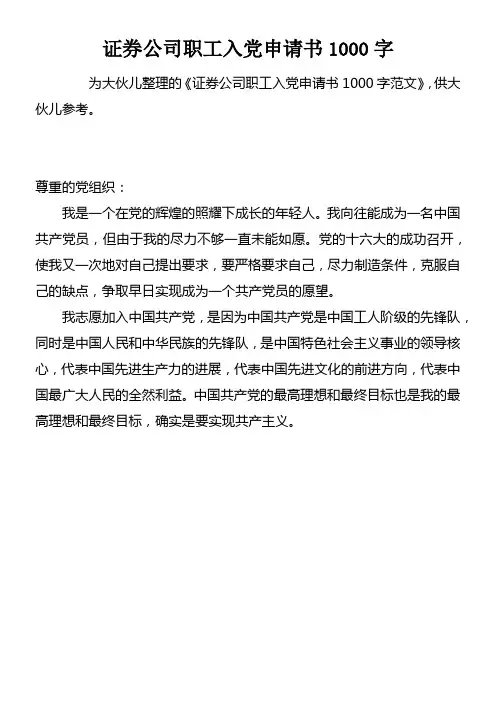 证券公司职工入党申请书 1000 字

为大伙儿整理的《证券公司职工入党申请书 1000 字范文》，供大伙儿参考。

尊重的党组织：

我是一个在党的辉煌的照耀下成长的年轻人。我向往能成为一名中国共产党员，但由于我的尽力不够一直未能如愿。党的十六大的成功召开，使我又一次地对自己提出要求，要严格要求自己，尽力制造条件，克服自己的缺点，争取早日实现成为一个共产党员的愿望。

我志愿加入中国共产党，是因为中国共产党是中国工人阶级的先锋队，同时是中国人民和中华民族的先锋队，是中国特色社会主义事业的领导核心，代表中国先进生产力的进展，代表中国先进文化的前进方向，代表中国最广大人民的全然利益。中国共产党的最高理想和最终目标也是我的最高理想和最终目标，确实是要实现共产主义。